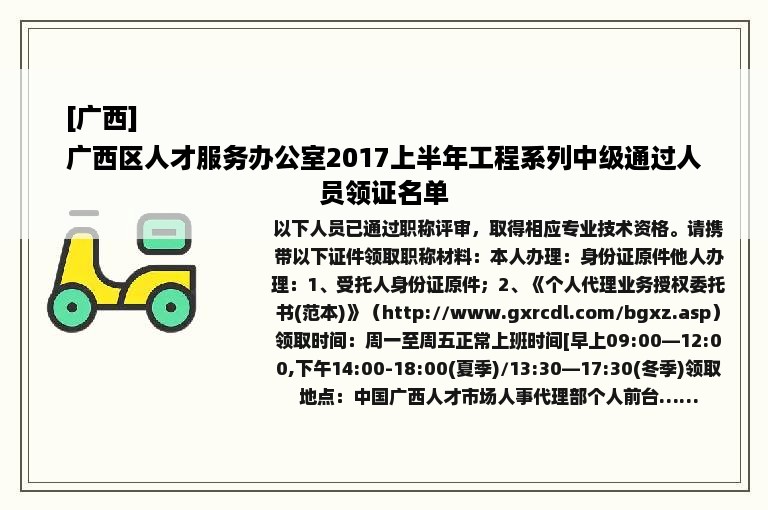 [广西]
广西区人才服务办公室2017上半年工程系列中级通过人员领证名单

以下人员已通过职称评审，取得相应专业技术资格。请携带以下证件领取职称材料：本人办理：身份证原件他人办理：1、受托人身份证原件；2、《个人代理业务授权委托书(范本)》（http://www.gxrcdl.com/bgxz.asp）领取时间：周一至周五正常上班时间[早上09:00—12:00,下午14:00-18:00(夏季)/13:30—17:30(冬季)领取地点：中国广西人才市场人事代理部个人前台......